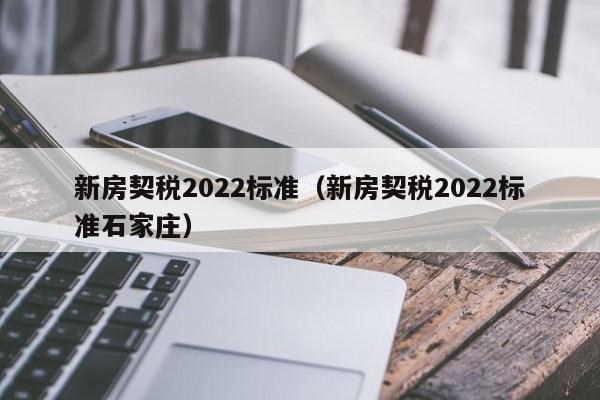 新房契税2022标准（新房契税2022标准石家庄）